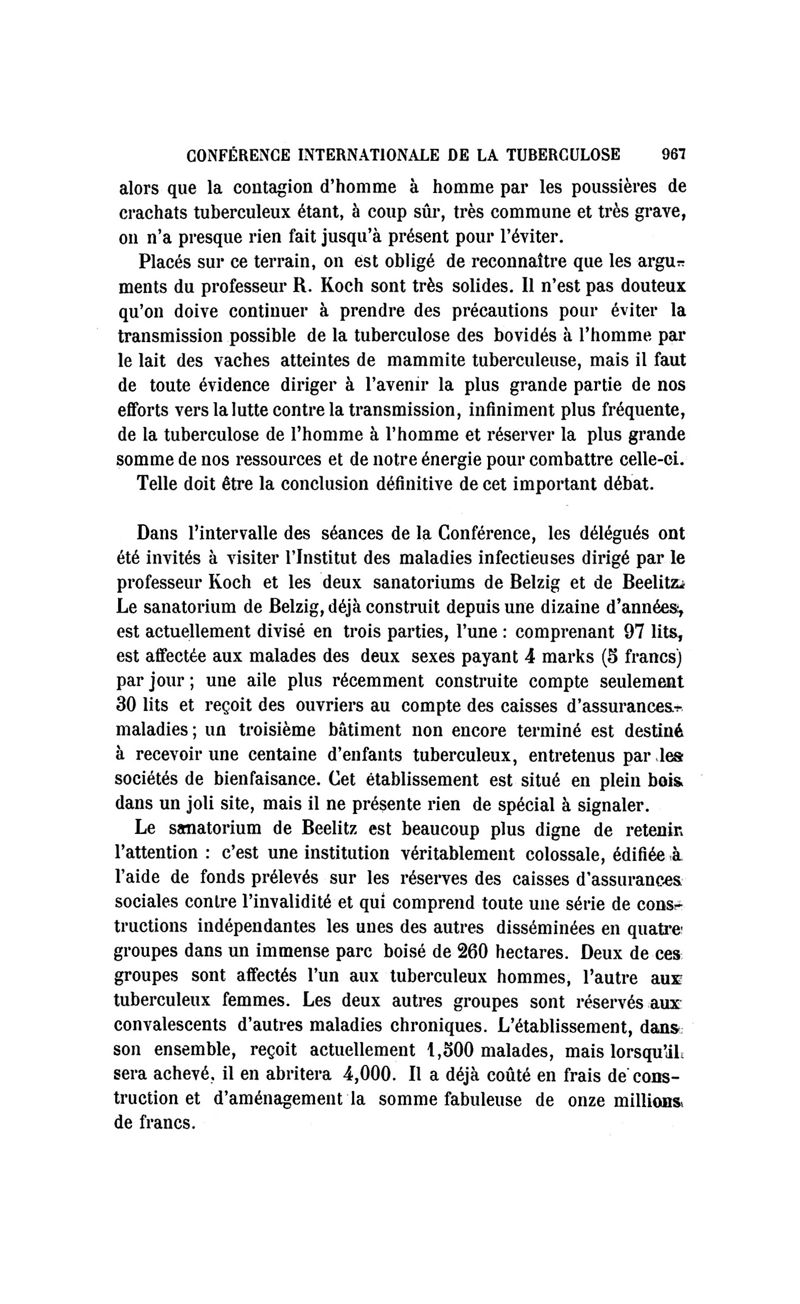 CONFÉRENCE INTERNATIONALE DE LA TUBERCULOSE 967

alors que la contagion d'homme à homme par les poussières de crachats tuberculeux étant, à coup sûr, très commune et très grave, on n'a presque rien fait jusqu'à présent pour l'éviter.

Placés sur ce terrain, on est obligé de reconnaître que les arguments du professeur R. Koch sont très solides. Il n'est pas douteux qu'on doive continuer à prendre des précautions pour éviter la transmission possible de la tuberculose des bovidés à l'homme par le lait des vaches atteintes de mammite tuberculeuse, mais il faut de toute évidence diriger à l'avenir la plus grande partie de nos efforts vers la lutte contre la transmission, infiniment plus fréquente, de la tuberculose de l'homme à l'homme et réserver la plus grande somme de nos ressources et de notre énergie pour combattre celle-ci.

Telle doit être la conclusion définitive de cet important débat.

Dans l'intervalle des séances de la Conférence, les délégués ont été invités à visiter l'Institut des maladies infectieuses dirigé par le professeur Koch et les deux sanatoriums de Belzig et de Beelitz. Le sanatorium de Belzig, déjà construit depuis une dizaine d'années, est actuellement divisé en trois parties, l'une : comprenant 97 lits, est affectée aux malades des deux sexes payant 4 marks (5 francs) par jour ; une aile plus récemment construite compte seulement 30 lits et reçoit des ouvriers au compte des caisses d'assurances-maladies ; un troisième bâtiment non encore terminé est destiné à recevoir une centaine d'enfants tuberculeux, entretenus par les sociétés de bienfaisance. Cet établissement est situé en plein bois dans un joli site, mais il ne présente rien de spécial à signaler.

Le sanatorium de Beelitz est beaucoup plus digne de retenir l'attention : c'est une institution véritablement colossale, édifiée à l'aide de fonds prélevés sur les réserves des caisses d'assurances sociales contre l'invalidité et qui comprend toute une série de constructions indépendantes les unes des autres disséminées en quatre groupes dans un immense parc boisé de 260 hectares. Deux de ces groupes sont affectés l'un aux tuberculeux hommes, l'autre aux tuberculeux femmes. Les deux autres groupes sont réservés aux convalescents d'autres maladies chroniques. L'établissement, dans son ensemble, reçoit actuellement 1,500 malades, mais lorsqu'il sera achevé, il en abritera 4,000. Il a déjà coûté en frais de construction et d'aménagement la somme fabuleuse de onze millions de francs.